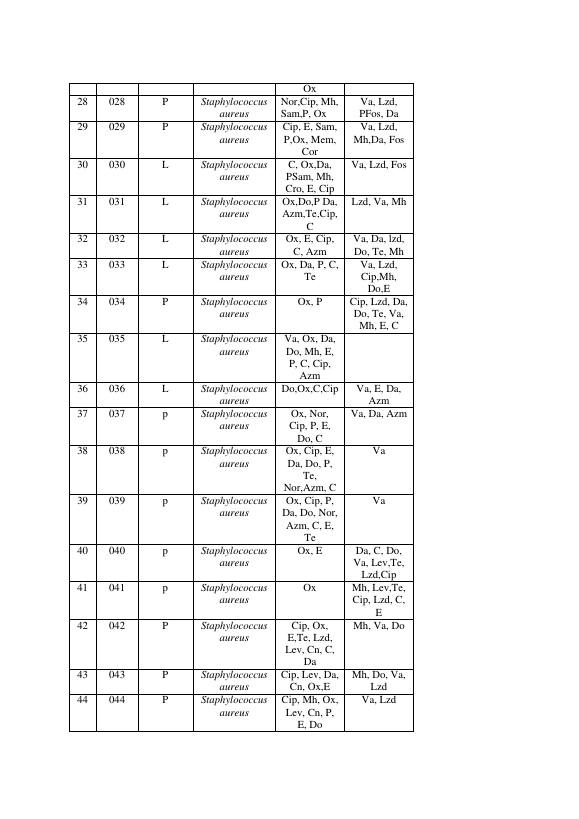 |  |  |  |  | Ox |  |
|---|---|---|---|---|---|
| 28 | 028 | P | Staphylococcus aureus | Nor,Cip, Mh, Sam,P, Ox | Va, Lzd, PFos, Da |
| 29 | 029 | P | Staphylococcus aureus | Cip, E, Sam, P,Ox, Mem, Cor | Va, Lzd, Mh,Da, Fos |
| 30 | 030 | L | Staphylococcus aureus | C, Ox,Da, PSam, Mh, Cro, E, Cip | Va, Lzd, Fos |
| 31 | 031 | L | Staphylococcus aureus | Ox,Do,P Da, Azm,Te,Cip, C | Lzd, Va, Mh |
| 32 | 032 | L | Staphylococcus aureus | Ox, E, Cip, C, Azm | Va, Da, lzd, Do, Te, Mh |
| 33 | 033 | L | Staphylococcus aureus | Ox, Da, P, C, Te | Va, Lzd, Cip,Mh, Do,E |
| 34 | 034 | P | Staphylococcus aureus | Ox, P | Cip, Lzd, Da, Do, Te, Va, Mh, E, C |
| 35 | 035 | L | Staphylococcus aureus | Va, Ox, Da, Do, Mh, E, P, C, Cip, Azm |  |
| 36 | 036 | L | Staphylococcus aureus | Do,Ox,C,Cip | Va, E, Da, Azm |
| 37 | 037 | p | Staphylococcus aureus | Ox, Nor, Cip, P, E, Do, C | Va, Da, Azm |
| 38 | 038 | p | Staphylococcus aureus | Ox, Cip, E, Da, Do, P, Te, Nor,Azm, C | Va |
| 39 | 039 | p | Staphylococcus aureus | Ox, Cip, P, Da, Do, Nor, Azm, C, E, Te | Va |
| 40 | 040 | p | Staphylococcus aureus | Ox, E | Da, C, Do, Va, Lev,Te, Lzd,Cip |
| 41 | 041 | p | Staphylococcus aureus | Ox | Mh, Lev,Te, Cip, Lzd, C, E |
| 42 | 042 | P | Staphylococcus aureus | Cip, Ox, E,Te, Lzd, Lev, Cn, C, Da | Mh, Va, Do |
| 43 | 043 | P | Staphylococcus aureus | Cip, Lev, Da, Cn, Ox,E | Mh, Do, Va, Lzd |
| 44 | 044 | P | Staphylococcus aureus | Cip, Mh, Ox, Lev, Cn, P, E, Do | Va, Lzd |